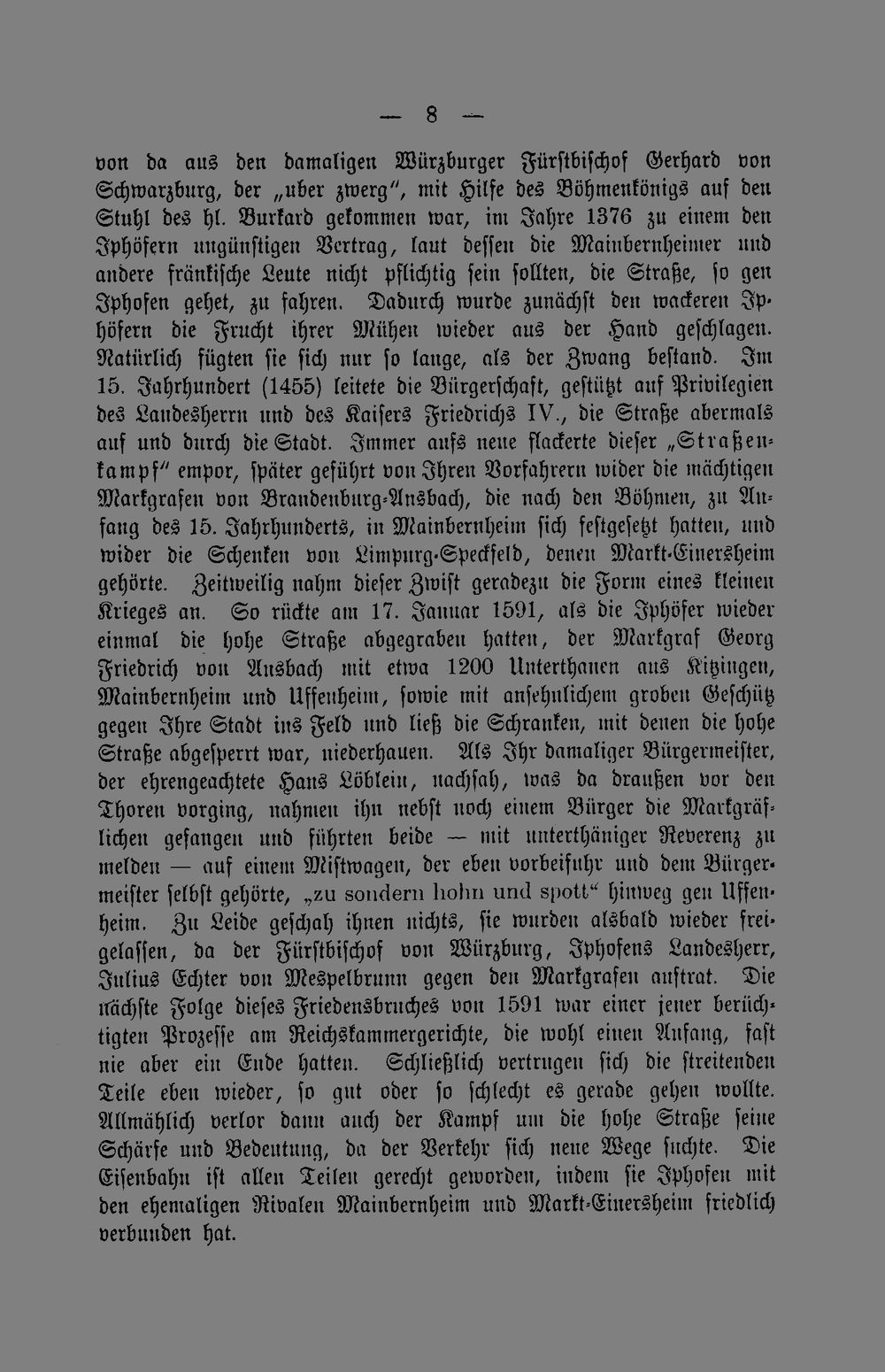 — 8 —

von da aus den damaligen Würzburger Fürstbischof Gerhard von Schwarzburg, der „uber zwerg", mit Hilfe des Böhmenkönigs auf den Stuhl des hl. Burkard gekommen war, im Jahre 1376 zu einem den Iphöfern ungünstigen Vertrag, laut dessen die Mainbernheimer und andere fränkische Leute nicht pflichtig sein sollten, die Straße, so gen Iphofen gehet, zu fahren. Dadurch wurde zunächst den wackeren Iphöfern die Frucht ihrer Mühen wieder aus der Hand geschlagen. Natürlich fügten sie sich nur so lange, als der Zwang bestand. Im 15. Jahrhundert (1455) leitete die Bürgerschaft, gestützt auf Privilegien des Landesherrn und des Kaisers Friedrichs IV., die Straße abermals auf und durch die Stadt. Immer aufs neue flackerte dieser „Straßenkampf" empor, später geführt von Ihren Vorfahrern wider die mächtigen Markgrafen von Brandenburg-Ansbach, die nach den Böhmen, zu Anfang des 15. Jahrhunderts, in Mainbernheim sich festgesetzt hatten, und wider die Schenken von Limpurg-Speckfeld, denen Markt-Einersheim gehörte. Zeitweilig nahm dieser Zwist geradezu die Form eines kleinen Krieges an. So rückte am 17. Januar 1591, als die Iphöfer wieder einmal die hohe Straße abgegraben hatten, der Markgraf Georg Friedrich von Ansbach mit etwa 1200 Unterthanen aus Kitzingen, Mainbernheim und Uffenheim, sowie mit ansehnlichem groben Geschütz gegen Ihre Stadt ins Feld und ließ die Schranken, mit denen die hohe Straße abgesperrt war, niederhauen. Als Ihr damaliger Bürgermeister, der ehrengeachtete Hans Löblein, nachsah, was da draußen vor den Thoren vorging, nahmen ihn nebst noch einem Bürger die Markgräflichen gefangen und führten beide — mit unterthäniger Reverenz zu melden — auf einem Mistwagen, der eben vorbeifuhr und dem Bürgermeister selbst gehörte, „zu sondern hohn und spott" hinweg gen Uffenheim. Zu Leide geschah ihnen nichts, sie wurden alsbald wieder freigelassen, da der Fürstbischof von Würzburg, Iphofens Landesherr, Julius Echter von Mespelbrunn gegen den Markgrafen auftrat. Die nächste Folge dieses Friedensbruches von 1591 war einer jener berüchtigten Prozesse am Reichskammergerichte, die wohl einen Anfang, fast nie aber ein Ende hatten. Schließlich vertrugen sich die streitenden Teile eben wieder, so gut oder so schlecht es gerade gehen wollte. Allmählich verlor dann auch der Kampf um die hohe Straße seine Schärfe und Bedeutung, da der Verkehr sich neue Wege suchte. Die Eisenbahn ist allen Teilen gerecht geworden, indem sie Iphofen mit den ehemaligen Rivalen Mainbernheim und Markt-Einersheim friedlich verbunden hat.